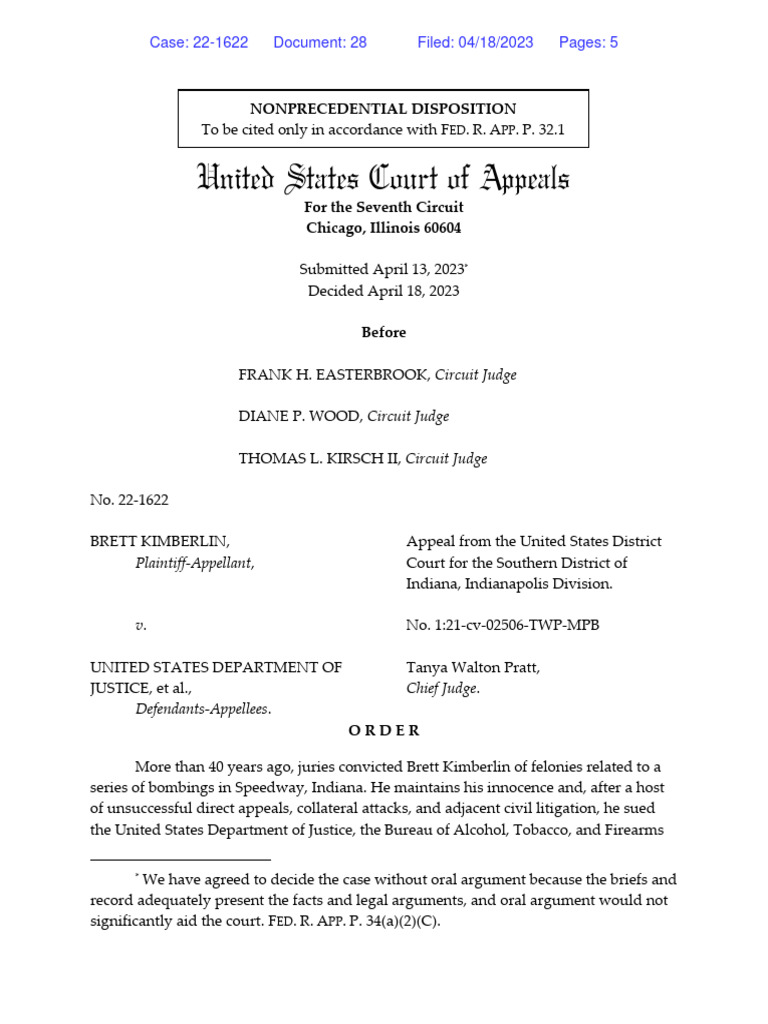 Case: 22-1622 Document: 28 Filed: 04/18/2023 Pages: 5

NONPRECEDENTIAL DISPOSITION
To be cited only in accordance with FED. R. APP. P. 32.1

United States Court of Appeals
For the Seventh Circuit
Chicago, Illinois 60604

Submitted April 13, 2023*
Decided April 18, 2023

Before

FRANK H. EASTERBROOK, Circuit Judge

DIANE P. WOOD, Circuit Judge

THOMAS L. KIRSCH II, Circuit Judge

No. 22-1622

BRETT KIMBERLIN,
Plaintiff-Appellant,

v.

UNITED STATES DEPARTMENT OF JUSTICE, et al.,
Defendants-Appellees.

Appeal from the United States District Court for the Southern District of Indiana, Indianapolis Division.

No. 1:21-cv-02506-TWP-MPB

Tanya Walton Pratt,
Chief Judge.

ORDER

More than 40 years ago, juries convicted Brett Kimberlin of felonies related to a series of bombings in Speedway, Indiana. He maintains his innocence and, after a host of unsuccessful direct appeals, collateral attacks, and adjacent civil litigation, he sued the United States Department of Justice, the Bureau of Alcohol, Tobacco, and Firearms

* We have agreed to decide the case without oral argument because the briefs and record adequately present the facts and legal arguments, and oral argument would not significantly aid the court. FED. R. APP. P. 34(a)(2)(C).